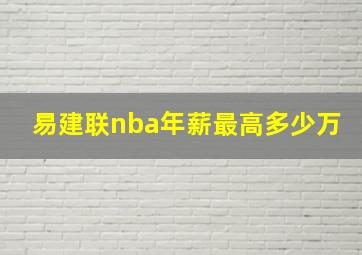 易建联nba年薪最高多少万